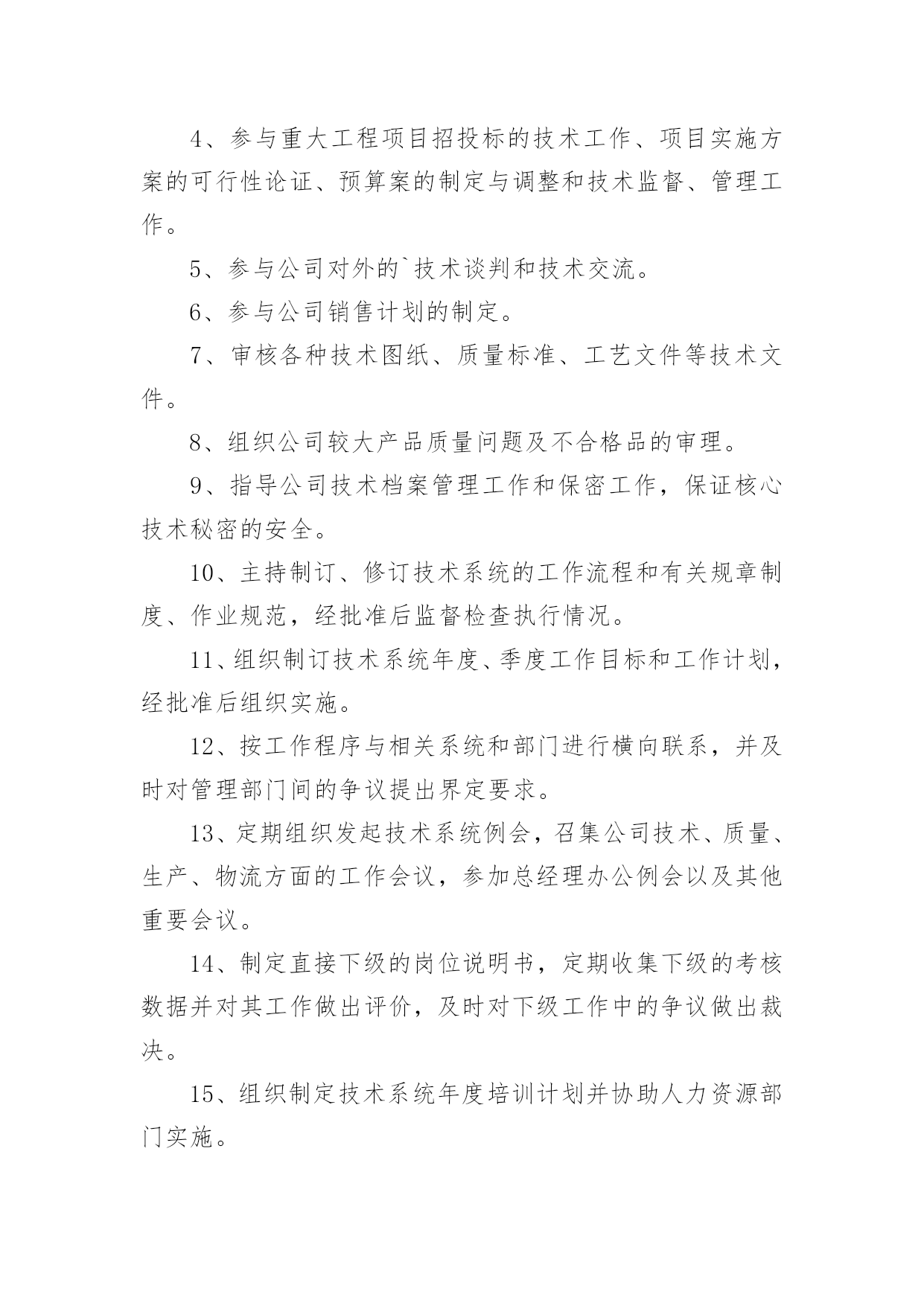 4、参与重大工程项目招投标的技术工作、项目实施方案的可行性论证、预算案的制定与调整和技术监督、管理工作。

5、参与公司对外的`技术谈判和技术交流。

6、参与公司销售计划的制定。

7、审核各种技术图纸、质量标准、工艺文件等技术文件。

8、组织公司较大产品质量问题及不合格品的审理。

9、指导公司技术档案管理工作和保密工作，保证核心技术秘密的安全。

10、主持制订、修订技术系统的工作流程和有关规章制度、作业规范，经批准后监督检查执行情况。

11、组织制订技术系统年度、季度工作目标和工作计划，经批准后组织实施。

12、按工作程序与相关系统和部门进行横向联系，并及时对管理部门间的争议提出界定要求。

13、定期组织发起技术系统例会，召集公司技术、质量、生产、物流方面的工作会议，参加总经理办公例会以及其他重要会议。

14、制定直接下级的岗位说明书，定期收集下级的考核数据并对其工作做出评价，及时对下级工作中的争议做出裁决。

15、组织制定技术系统年度培训计划并协助人力资源部门实施。